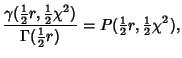 $\frac{\gamma(\frac{1}{2}r, \frac{1}{2}\chi^2)}{\Gamma(\frac{1}{2}r)} = P(\frac{1}{2}r, \frac{1}{2}\chi^2),$